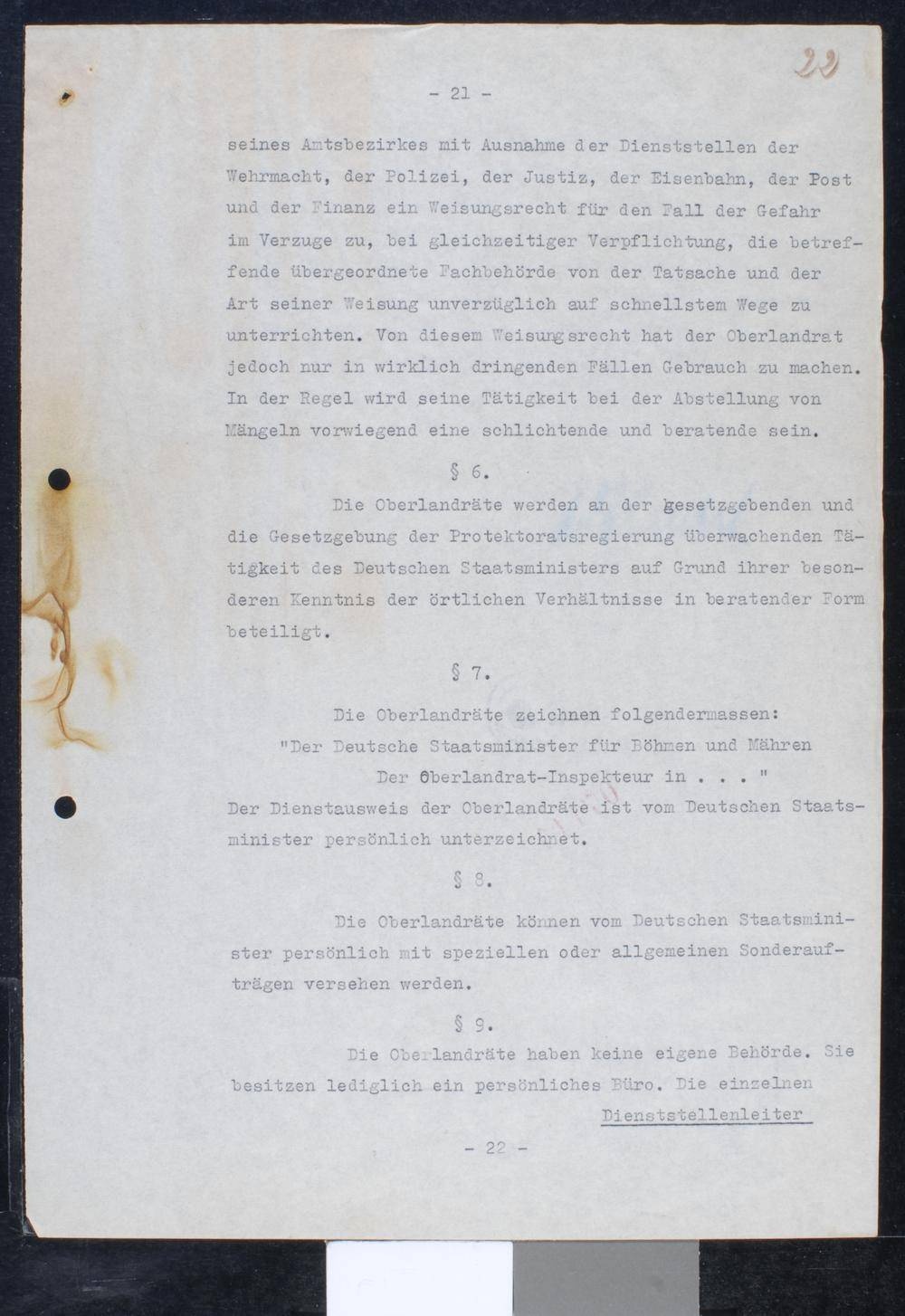 22

- 21 -

seines Amtsbezirkes mit Ausnahme der Dienststellen der Wehrmacht, der Polizei, der Justiz, der Eisenbahn, der Post und der Finanz ein Weisungsrecht für den Fall der Gefahr im Verzuge zu, bei gleichzeitiger Verpflichtung, die betreffende übergeordnete Fachbehörde von der Tatsache und der Art seiner Weisung unverzüglich auf schnellstem Wege zu unterrichten. Von diesem Weisungsrecht hat der Oberlandrat jedoch nur in wirklich dringenden Fällen Gebrauch zu machen. In der Regel wird seine Tätigkeit bei der Abstellung von Mängeln vorwiegend eine schlichtende und beratende sein.

§ 6.

Die Oberlandräte werden an der gesetzgebenden und die Gesetzgebung der Protektoratsregierung überwachenden Tätigkeit des Deutschen Staatsministers auf Grund ihrer besonderen Kenntnis der örtlichen Verhältnisse in beratender Form beteiligt.

§ 7.

Die Oberlandräte zeichnen folgendermassen:
"Der Deutsche Staatsminister für Böhmen und Mähren
Der Oberlandrat-Inspekteur in . . . "
Der Dienstausweis der Oberlandräte ist vom Deutschen Staatsminister persönlich unterzeichnet.

§ 8.

Die Oberlandräte können vom Deutschen Staatsminister persönlich mit speziellen oder allgemeinen Sonderaufträgen versehen werden.

§ 9.

Die Oberlandräte haben keine eigene Behörde. Sie besitzen lediglich ein persönliches Büro. Die einzelnen

Dienststellenleiter

- 22 -